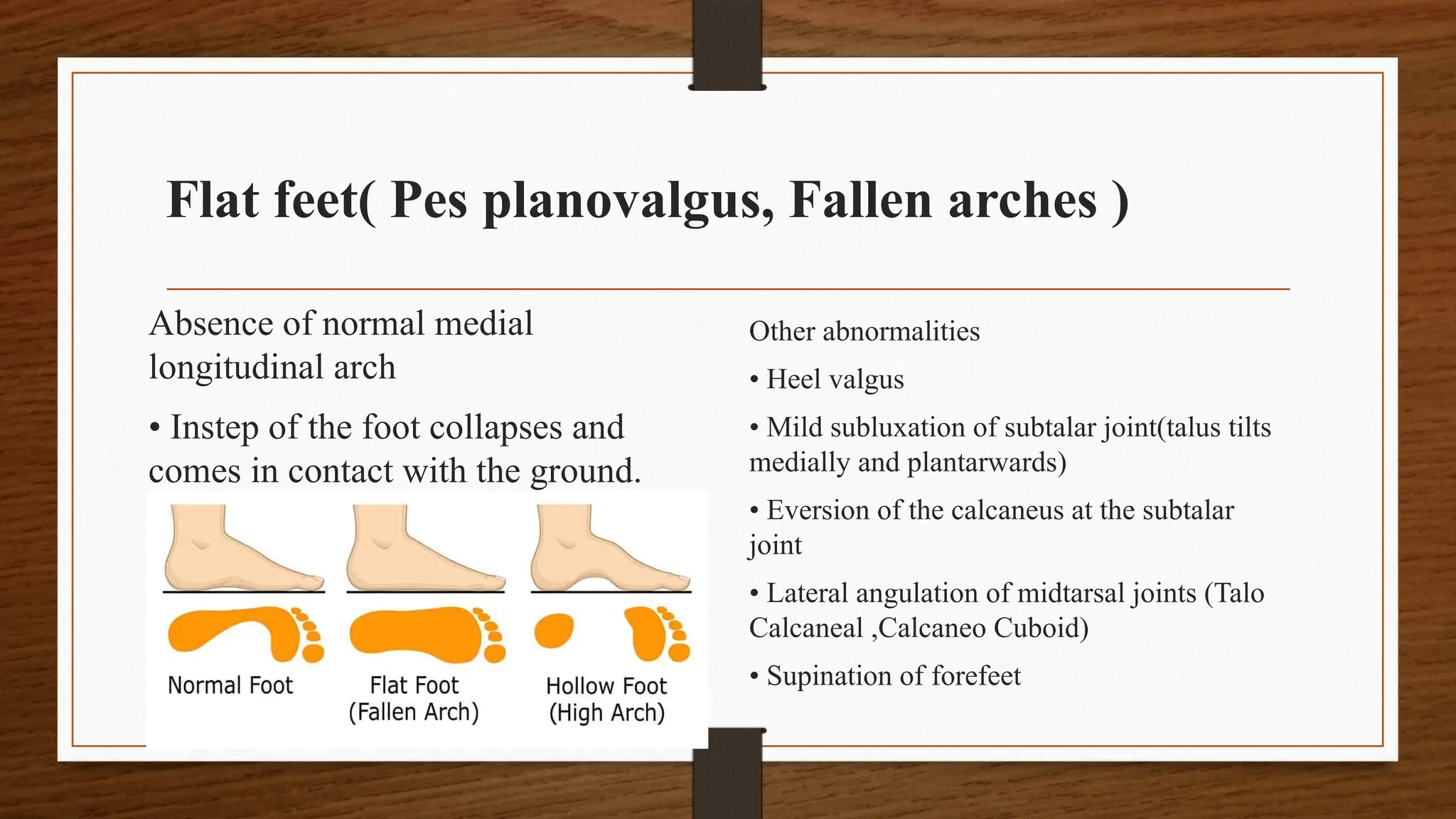 Flat feet( Pes planovalgus, Fallen arches )

Absence of normal medial longitudinal arch

• Instep of the foot collapses and comes in contact with the ground.

Normal Foot

Flat Foot (Fallen Arch)

Hollow Foot (High Arch)

Other abnormalities

• Heel valgus

• Mild subluxation of subtalar joint(talus tilts medially and plantarwards)

• Eversion of the calcaneus at the subtalar joint

• Lateral angulation of midtarsal joints (Talo Calcaneal ,Calcaneo Cuboid)

• Supination of forefeet